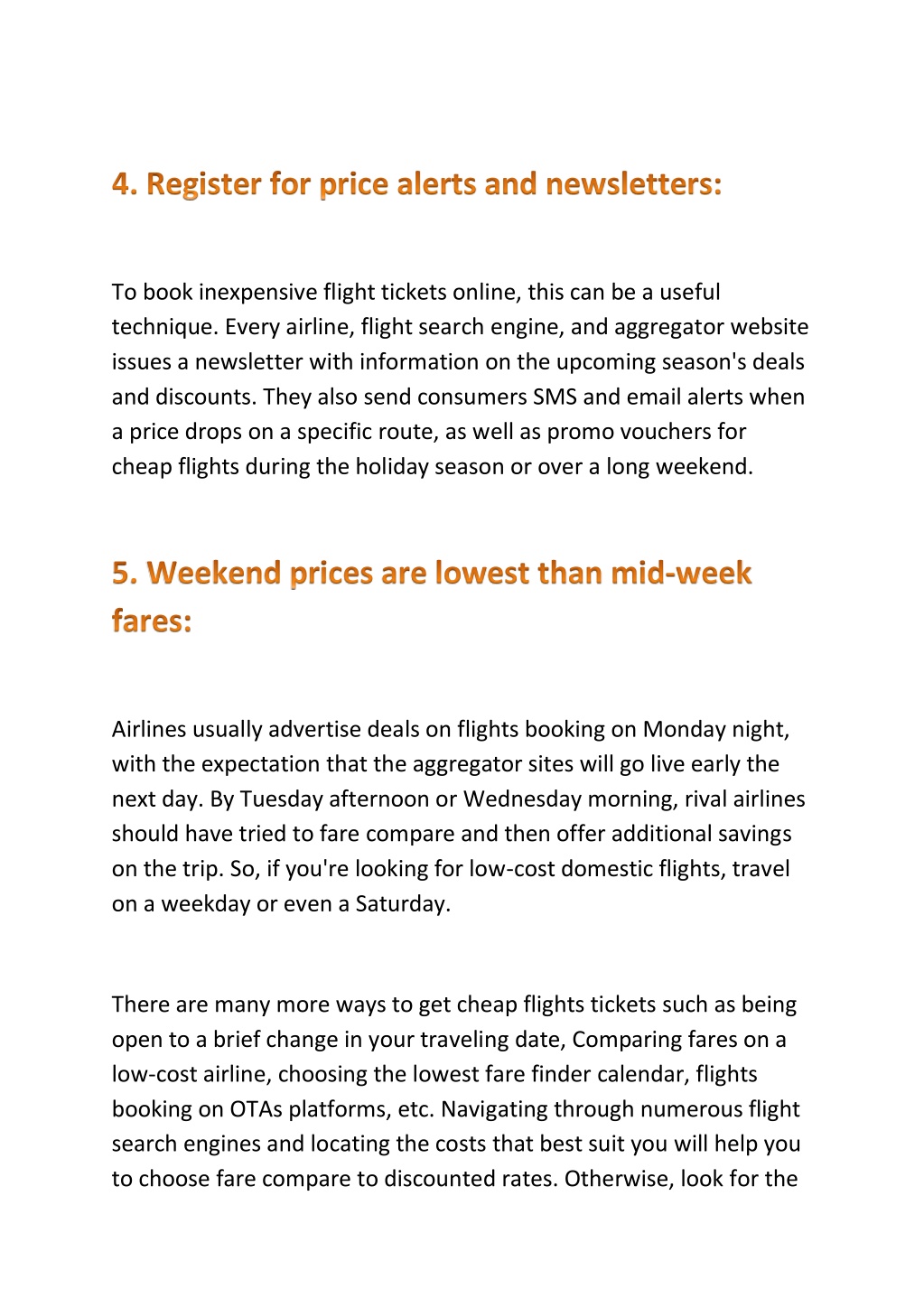 4. Register for price alerts and newsletters:

To book inexpensive flight tickets online, this can be a useful technique. Every airline, flight search engine, and aggregator website issues a newsletter with information on the upcoming season's deals and discounts. They also send consumers SMS and email alerts when a price drops on a specific route, as well as promo vouchers for cheap flights during the holiday season or over a long weekend.

5. Weekend prices are lowest than mid-week fares:

Airlines usually advertise deals on flights booking on Monday night, with the expectation that the aggregator sites will go live early the next day. By Tuesday afternoon or Wednesday morning, rival airlines should have tried to fare compare and then offer additional savings on the trip. So, if you're looking for low-cost domestic flights, travel on a weekday or even a Saturday.

There are many more ways to get cheap flights tickets such as being open to a brief change in your traveling date, Comparing fares on a low-cost airline, choosing the lowest fare finder calendar, flights booking on OTAs platforms, etc. Navigating through numerous flight search engines and locating the costs that best suit you will help you to choose fare compare to discounted rates. Otherwise, look for the